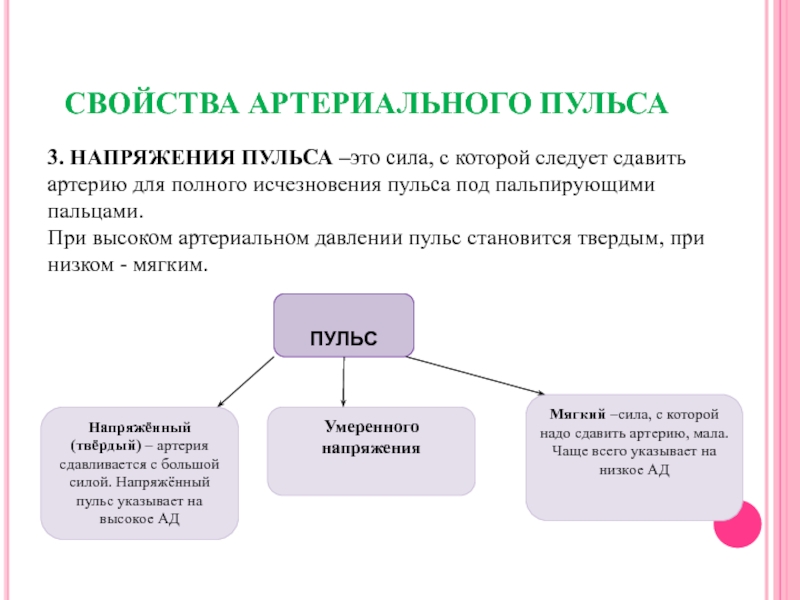 СВОЙСТВА АРТЕРИАЛЬНОГО ПУЛЬСА

3. НАПРЯЖЕНИЯ ПУЛЬСА –это сила, с которой следует сдавить артерию для полного исчезновения пульса под пальпирующими пальцами.
При высоком артериальном давлении пульс становится твердым, при низком - мягким.

ПУЛЬС

Напряжённый (твёрдый) – артерия сдавливается с большой силой. Напряжённый пульс указывает на высокое АД

Умеренного напряжения

Мягкий –сила, с которой надо сдавить артерию, мала. Чаще всего указывает на низкое АД